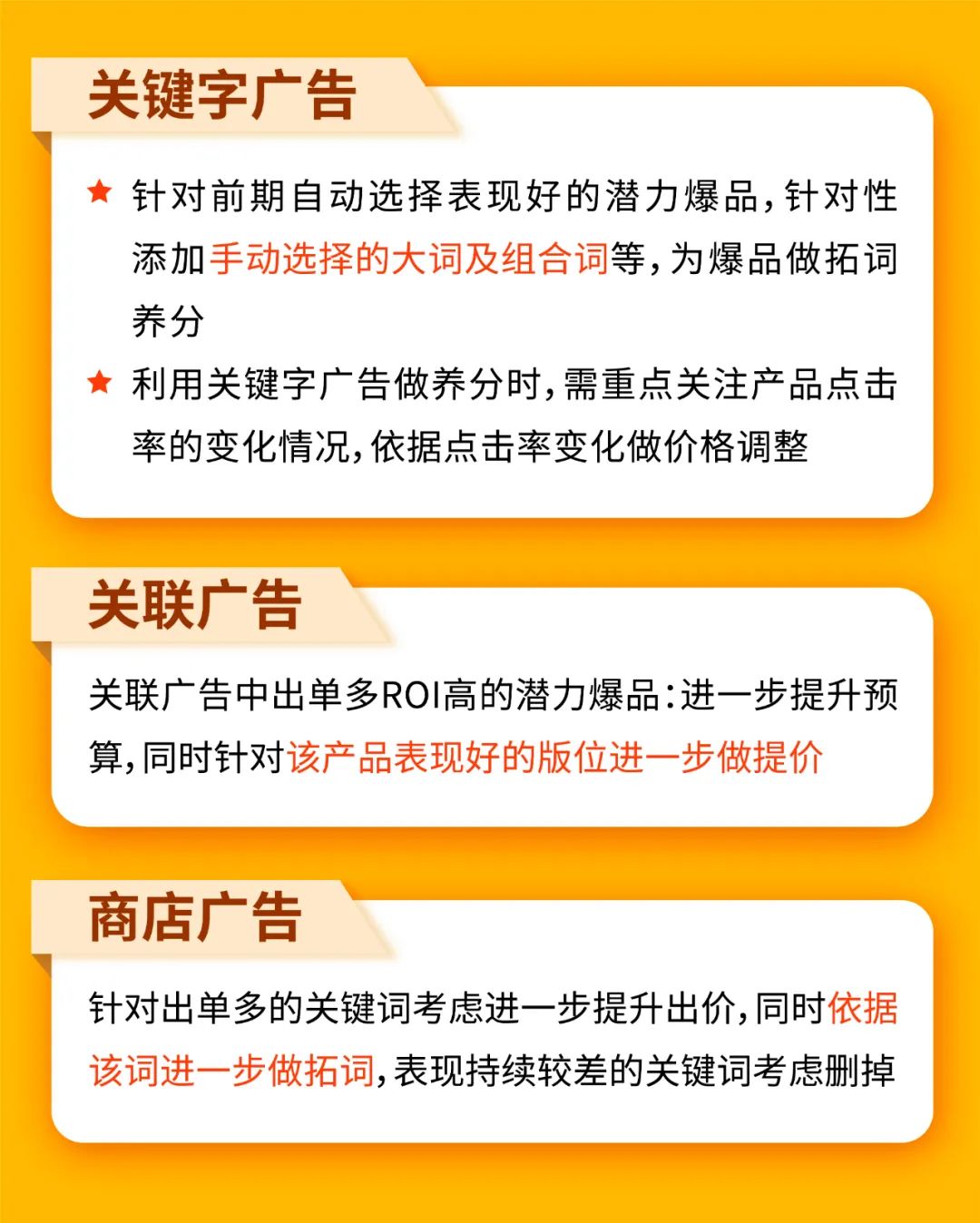 关键字广告

★ 针对前期自动选择表现好的潜力爆品，针对性添加手动选择的大词及组合词等，为爆品做拓词养分

★ 利用关键字广告做养分时，需重点关注产品点击率的变化情况，依据点击率变化做价格调整

关联广告

关联广告中出单多ROI高的潜力爆品：进一步提升预算，同时针对该产品表现好的版位进一步做提价

商店广告

针对出单多的关键词考虑进一步提升出价，同时依据该词进一步做拓词，表现持续较差的关键词考虑删掉